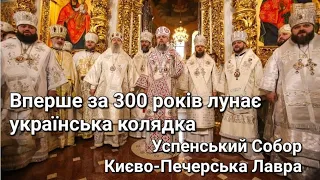 Вперше за 300 років лунає українська колядка

Успенський Собор
Києво-Печерська Лавра